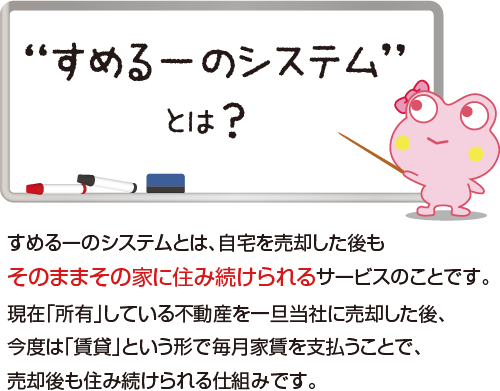 “すめるーのシステム”

とは？

すめるーのシステムとは、自宅を売却した後も
そのままその家に住み続けられるサービスのことです。

現在「所有」している不動産を一旦当社に売却した後、
今度は「賃貸」という形で毎月家賃を支払うことで、
売却後も住み続けられる仕組みです。